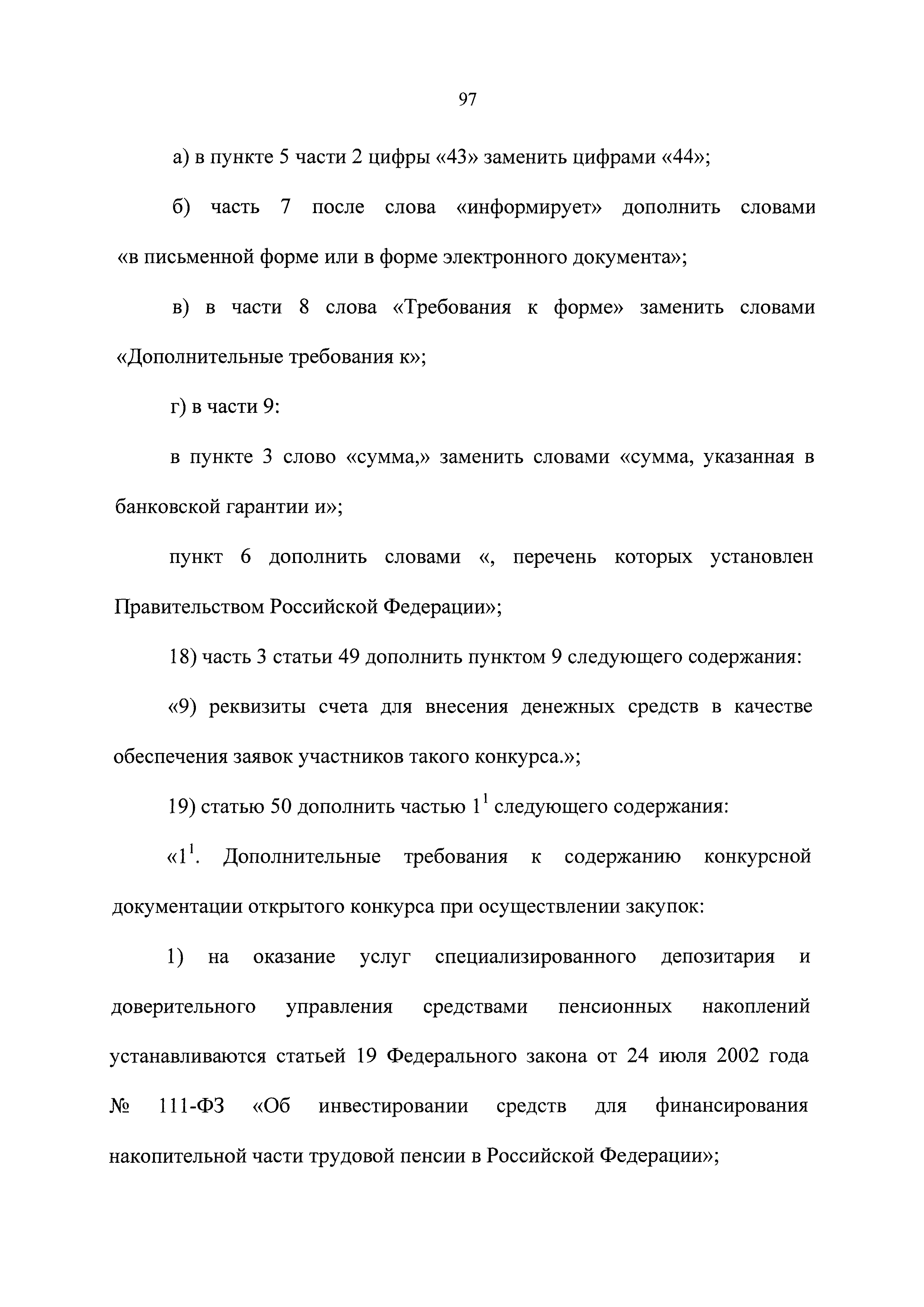 97

а) в пункте 5 части 2 цифры «43» заменить цифрами «44»;

б) часть 7 после слова «информирует» дополнить словами «в письменной форме или в форме электронного документа»;

в) в части 8 слова «Требования к форме» заменить словами «Дополнительные требования к»;

г) в части 9:

в пункте 3 слово «сумма,» заменить словами «сумма, указанная в банковской гарантии и»;

пункт 6 дополнить словами «, перечень которых установлен Правительством Российской Федерации»;

18) часть 3 статьи 49 дополнить пунктом 9 следующего содержания:

«9) реквизиты счета для внесения денежных средств в качестве обеспечения заявок участников такого конкурса.»;

19) статью 50 дополнить частью $1^1$ следующего содержания:

«$1^1$. Дополнительные требования к содержанию конкурсной документации открытого конкурса при осуществлении закупок:

1) на оказание услуг специализированного депозитария и доверительного управления средствами пенсионных накоплений устанавливаются статьей 19 Федерального закона от 24 июля 2002 года № 111-ФЗ «Об инвестировании средств для финансирования накопительной части трудовой пенсии в Российской Федерации»;